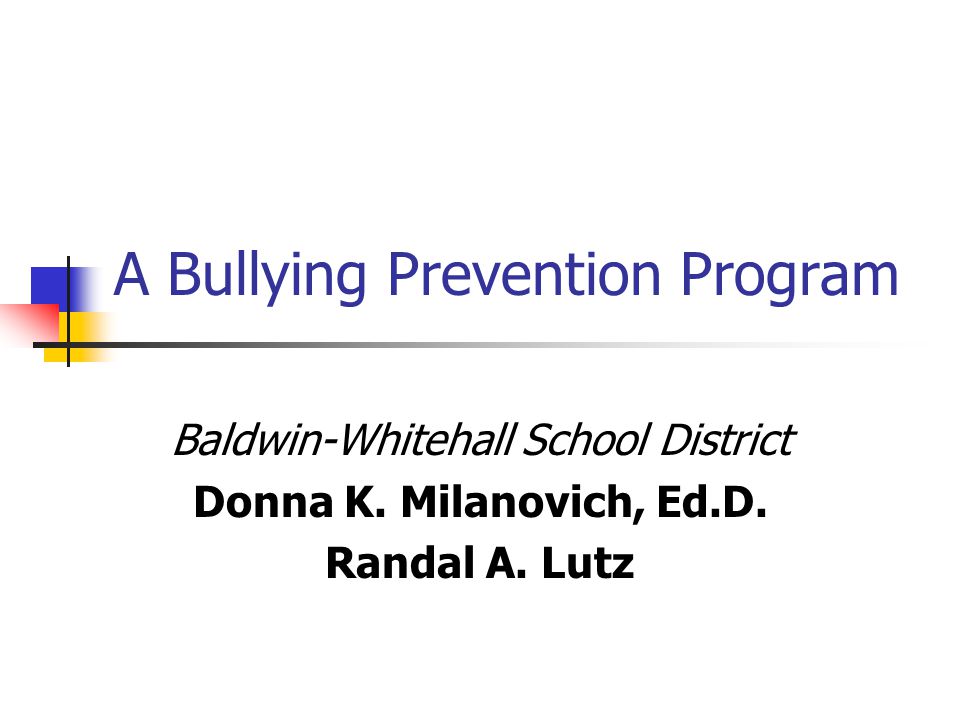 A Bullying Prevention Program

Baldwin-Whitehall School District
Donna K. Milanovich, Ed.D.
Randal A. Lutz